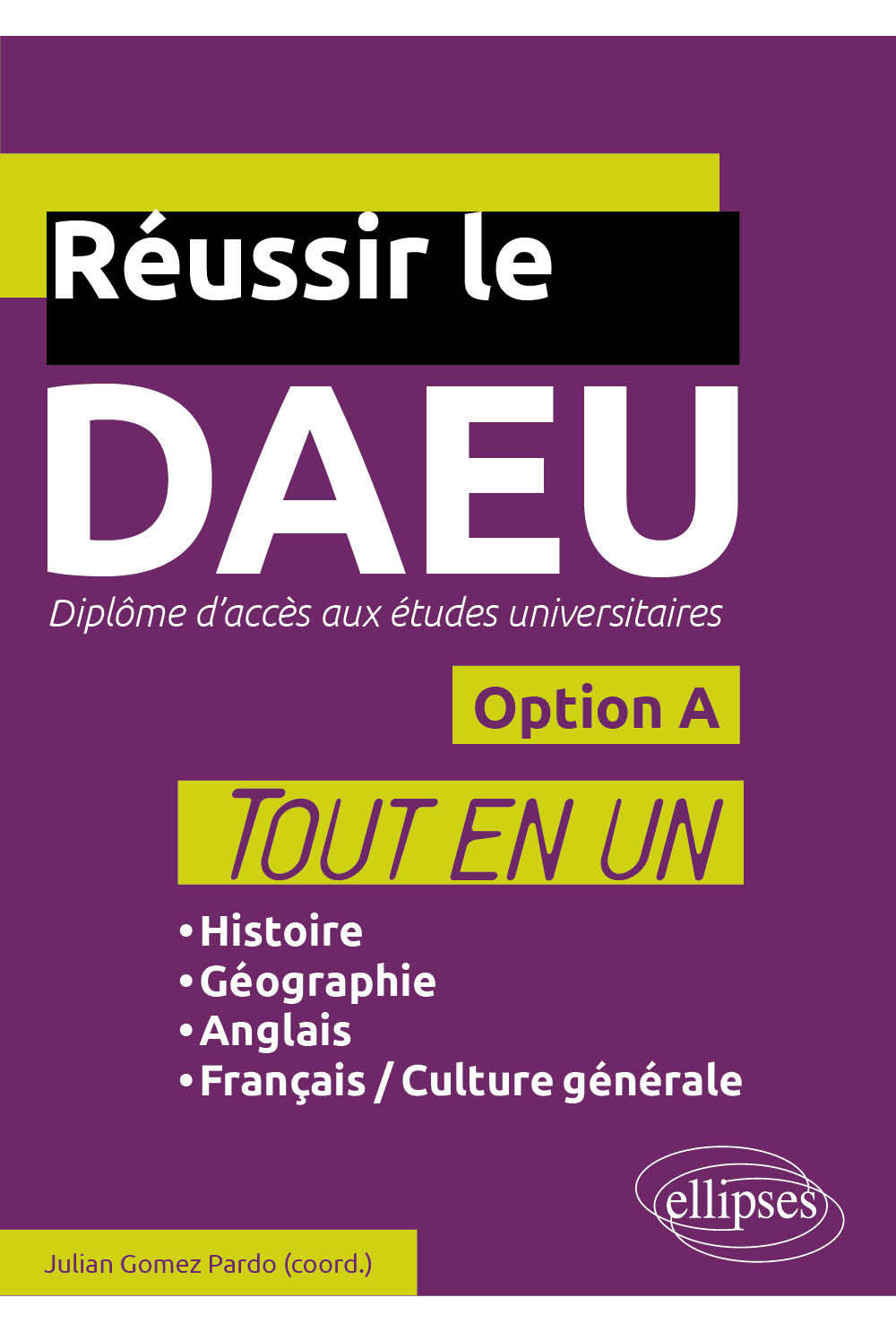 Réussir le
DAEU
Diplôme d'accès aux études universitaires

Option A

TOUT EN UN

• Histoire
• Géographie
• Anglais
• Français / Culture générale

ellipses

Julian Gomez Pardo (coord.)